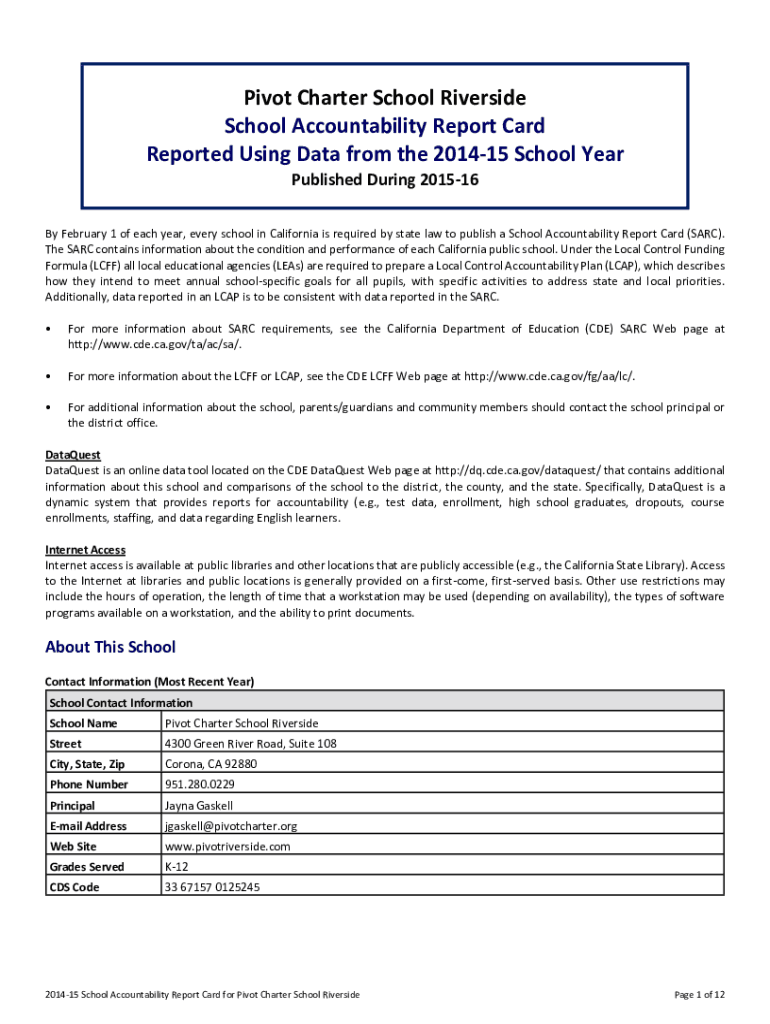 Pivot Charter School Riverside
School Accountability Report Card
Reported Using Data from the 2014-15 School Year
Published During 2015-16

By February 1 of each year, every school in California is required by state law to publish a School Accountability Report Card (SARC). The SARC contains information about the condition and performance of each California public school. Under the Local Control Funding Formula (LCFF) all local educational agencies (LEAs) are required to prepare a Local Control Accountability Plan (LCAP), which describes how they intend to meet annual school-specific goals for all pupils, with specific activities to address state and local priorities. Additionally, data reported in an LCAP is to be consistent with data reported in the SARC.

• For more information about SARC requirements, see the California Department of Education (CDE) SARC Web page at http://www.cde.ca.gov/ta/ac/sa/.

• For more information about the LCFF or LCAP, see the CDE LCFF Web page at http://www.cde.ca.gov/fg/aa/lc/.

• For additional information about the school, parents/guardians and community members should contact the school principal or the district office.

DataQuest
DataQuest is an online data tool located on the CDE DataQuest Web page at http://dq.cde.ca.gov/dataquest/ that contains additional information about this school and comparisons of the school to the district, the county, and the state. Specifically, DataQuest is a dynamic system that provides reports for accountability (e.g., test data, enrollment, high school graduates, dropouts, course enrollments, staffing, and data regarding English learners.

Internet Access
Internet access is available at public libraries and other locations that are publicly accessible (e.g., the California State Library). Access to the Internet at libraries and public locations is generally provided on a first-come, first-served basis. Other use restrictions may include the hours of operation, the length of time that a workstation may be used (depending on availability), the types of software programs available on a workstation, and the ability to print documents.

About This School

Contact Information (Most Recent Year)

| School Contact Information | |
|---|---|
| School Name | Pivot Charter School Riverside |
| Street | 4300 Green River Road, Suite 108 |
| City, State, Zip | Corona, CA 92880 |
| Phone Number | 951.280.0229 |
| Principal | Jayna Gaskell |
| E-mail Address | jgaskell@pivotcharter.org |
| Web Site | www.pivotriverside.com |
| Grades Served | K-12 |
| CDS Code | 33 67157 0125245 |

2014-15 School Accountability Report Card for Pivot Charter School Riverside

Page 1 of 12